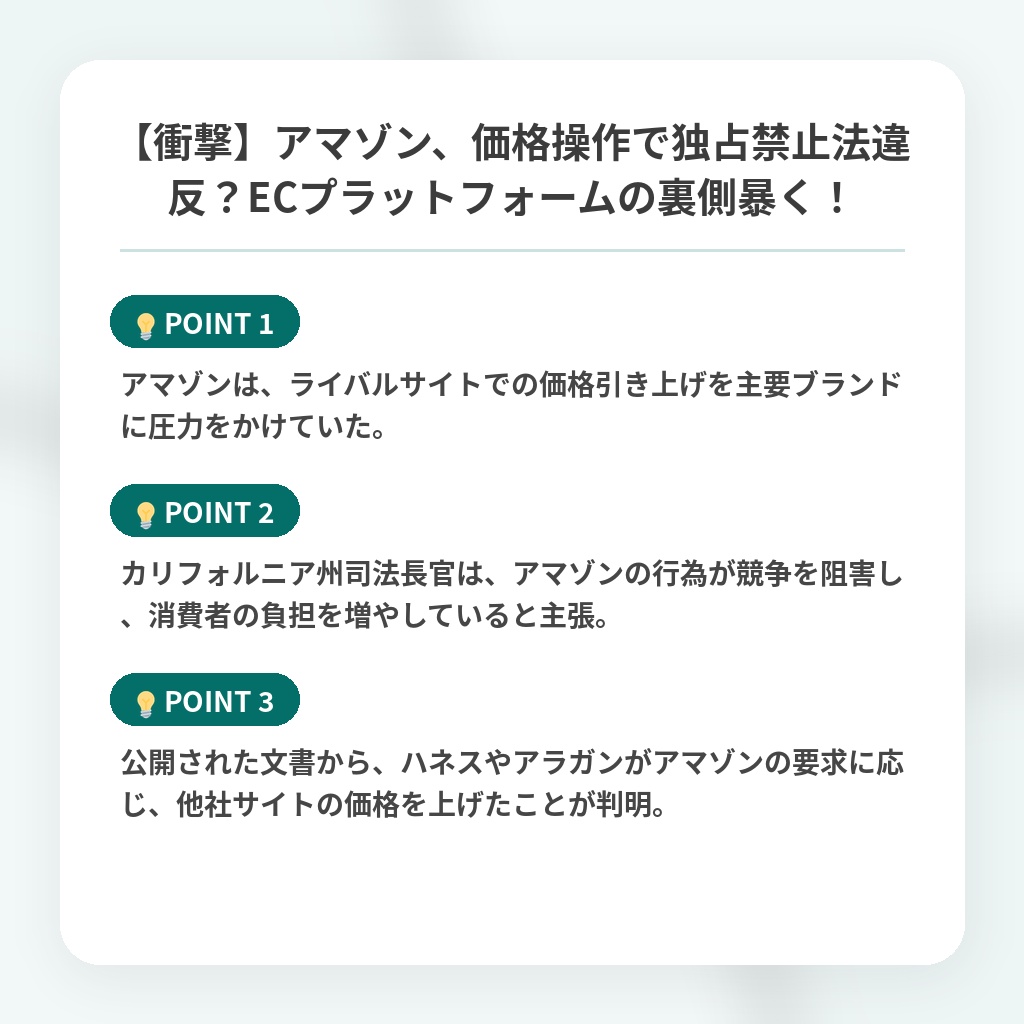 【衝撃】アマゾン、価格操作で独占禁止法違反？ECプラットフォームの裏側暴く！

💡 POINT 1

アマゾンは、ライバルサイトでの価格引き上げを主要ブランドに圧力をかけていた。

💡 POINT 2

カリフォルニア州司法長官は、アマゾンの行為が競争を阻害し、消費者の負担を増やしていると主張。

💡 POINT 3

公開された文書から、ハネスやアラガンがアマゾンの要求に応じ、他社サイトの価格を上げたことが判明。